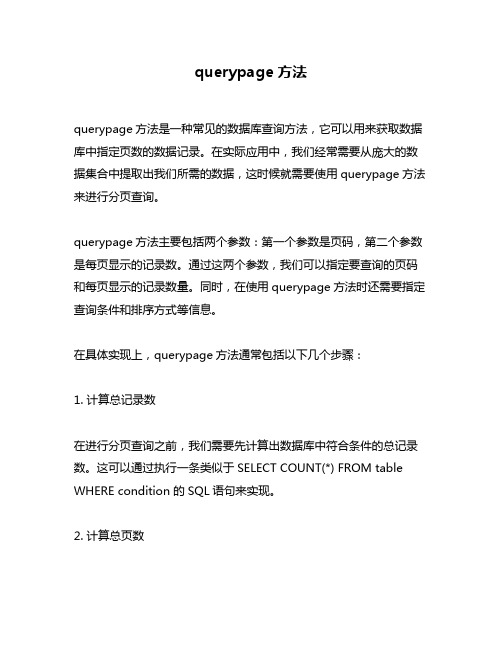 querypage 方法

querypage 方法是一种常见的数据库查询方法，它可以用来获取数据库中指定页数的数据记录。在实际应用中，我们经常需要从庞大的数据集合中提取出我们所需的数据，这时候就需要使用 querypage 方法来进行分页查询。

querypage 方法主要包括两个参数：第一个参数是页码，第二个参数是每页显示的记录数。通过这两个参数，我们可以指定要查询的页码和每页显示的记录数量。同时，在使用 querypage 方法时还需要指定查询条件和排序方式等信息。

在具体实现上，querypage 方法通常包括以下几个步骤：

1. 计算总记录数

在进行分页查询之前，我们需要先计算出数据库中符合条件的总记录数。这可以通过执行一条类似于 SELECT COUNT(*) FROM table WHERE condition 的 SQL 语句来实现。

2. 计算总页数